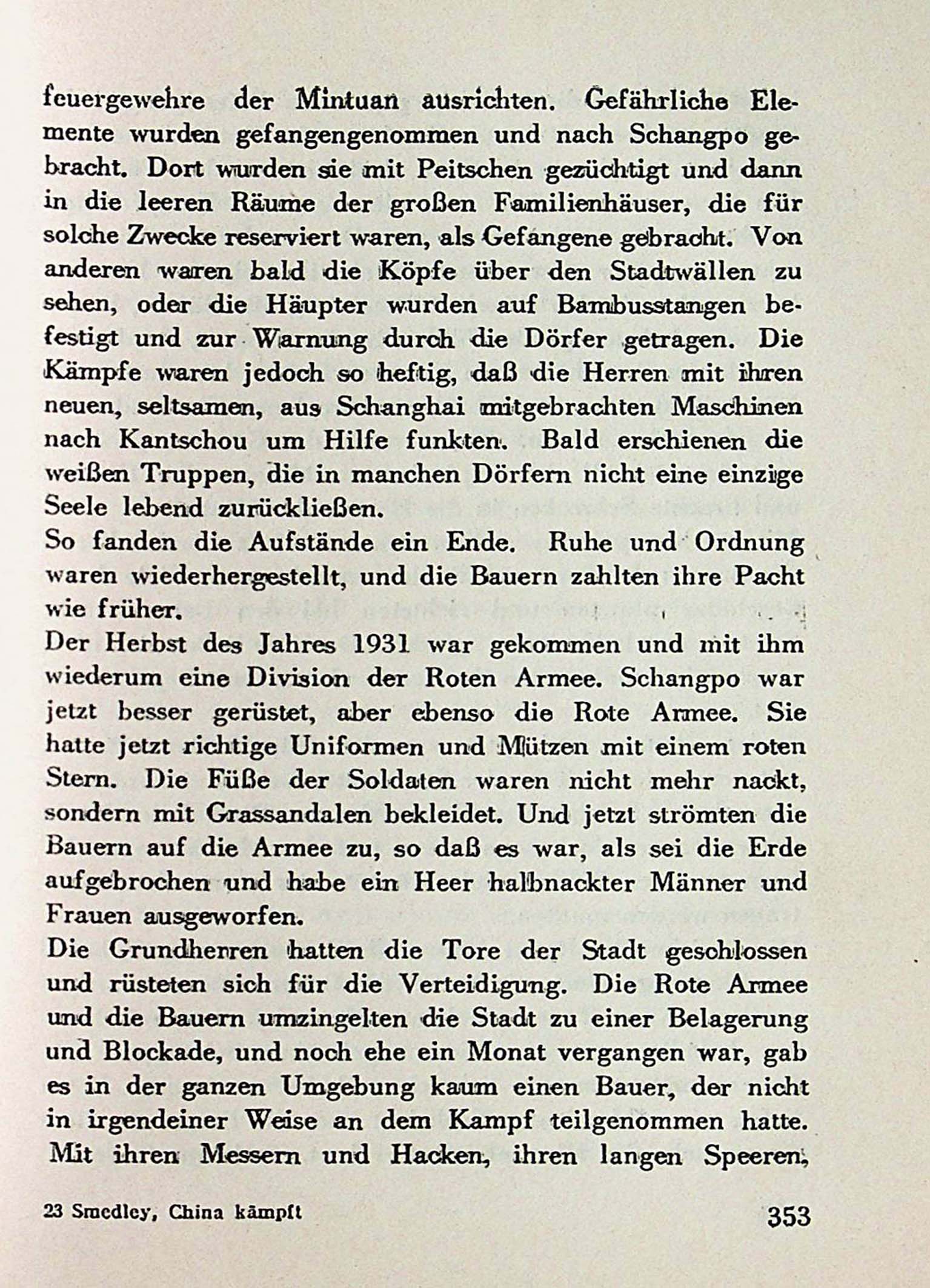 feuergewehre der Mintuan ausrichten. Gefährliche Elemente wurden gefangengenommen und nach Schangpo gebracht. Dort wurden sie mit Peitschen gezüchtigt und dann in die leeren Räume der großen Familienhäuser, die für solche Zwecke reserviert waren, als Gefangene gebracht. Von anderen waren bald die Köpfe über den Stadtwällen zu sehen, oder die Häupter wurden auf Bambusstangen befestigt und zur Warnung durch die Dörfer getragen. Die Kämpfe waren jedoch so heftig, daß die Herren mit ihren neuen, seltsamen, aus Schanghai mitgebrachten Maschinen nach Kantschou um Hilfe funkten. Bald erschienen die weißen Truppen, die in manchen Dörfern nicht eine einzige Seele lebend zurückließen.
So fanden die Aufstände ein Ende. Ruhe und Ordnung waren wiederhergestellt, und die Bauern zahlten ihre Pacht wie früher.
Der Herbst des Jahres 1931 war gekommen und mit ihm wiederum eine Division der Roten Armee. Schangpo war jetzt besser gerüstet, aber ebenso die Rote Armee. Sie hatte jetzt richtige Uniformen und Mützen mit einem roten Stern. Die Füße der Soldaten waren nicht mehr nackt, sondern mit Grassandalen bekleidet. Und jetzt strömten die Bauern auf die Armee zu, so daß es war, als sei die Erde aufgebrochen und habe ein Heer halbnackter Männer und Frauen ausgeworfen.
Die Grundherren hatten die Tore der Stadt geschlossen und rüsteten sich für die Verteidigung. Die Rote Armee und die Bauern umzingelten die Stadt zu einer Belagerung und Blockade, und noch ehe ein Monat vergangen war, gab es in der ganzen Umgebung kaum einen Bauer, der nicht in irgendeiner Weise an dem Kampf teilgenommen hatte. Mit ihren Messern und Hacken, ihren langen Speeren,

23 Smedley, China kämpft 353